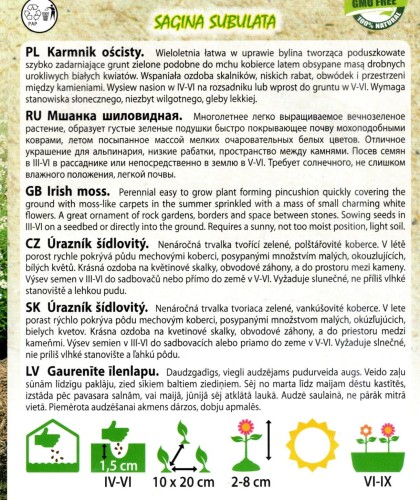 PAP

SAGINA SUBULATA

GMO FREE
100% NATURAL

PL Karmnik ościsty. Wieloletnia łatwa w uprawie bylina tworząca poduszkowate szybko zadarniające grunt zielone podobne do mchu kobierce latem obsypane masą drobnych urokliwych białych kwiatów. Wspaniała ozdoba skalników, niskich rabat, obwódek i przestrzeni między kamieniami. Wysiew nasion w IV-VI na rozsadniku lub wprost do gruntu w V-VI. Wymaga stanowiska słonecznego, niezbyt wilgotnego, gleby lekkiej.

RU Мшанка шиловидная. Многолетнее легко выращиваемое вечнозеленое растение, образует густые зеленые подушки быстро покрывающее почву мохоподобными коврами, летом посыпанное массой мелких очаровательных белых цветов. Отличное украшение для альпинария, низкие рабатки, пространство между камнями. Посев семян в III-VI в рассаднике или непосредственно в землю в V-VI. Требует солнечного, не слишком влажного положения, легкой почвы.

GB Irish moss. Perennial easy to grow plant forming pincushion quickly covering the ground with moss-like carpets in the summer sprinkled with a mass of small charming white flowers. A great ornament of rock gardens, borders and space between stones. Sowing seeds in III-VI on a seedbed or directly into the ground. Requires a sunny, not too moist position, light soil.

CZ Úrazník šídlovitý. Nenáročná trvalka tvořící zelené, polštářovité koberce. V létě porost rychle pokrývá půdu mechovými koberci, posypanými množstvím malých, okouzlujících, bílých květů. Krásná ozdoba na květinové skalky, obvodové záhony, a do prostoru mezi kameny. Výsev semen v III-VI do sadbovačů nebo přímo do země v V-VI. Vyžaduje slunečné, ne příliš vlhké stanoviště a lehkou pudu.

SK Úrazník šídlovitý. Nenáročná trvalka tvoriaca zelené, vankúšovité koberce. V lete porast rýchlo pokrýva pôdu mechovým koberci, posypanými množstvom malých, okúzľujúcich, bielych kvetov. Krásna ozdoba na kvetinové skalky, obvodové záhony, a do priestoru medzi kameňmi. Výsev semien v III-VI do sadbovacích alebo priamo do zeme v V-VI. Vyžaduje slnečné, nie príliš vlhké stanovište a ľahkú pôdu.

LV Gaurenīte īlenlapu. Daudzgadīgs, viegli audzējams pudurveida augs. Veido zaļu sūnām līdzīgu paklāju, zied sīkiem baltiem ziediņiem. Sēj no marta līdz maijam dēstu kastītēs, izstāda pēc pavasara salnām, vai maijā, jūnijā sēj atklātā laukā. Audzē saulainā, ne pārāk mitrā vietā. Piemērota audzēšanai akmens dārzos, dobju apmalēs.

1,5 cm
IV-VI
10 x 20 cm
2-8 cm
VI-IX